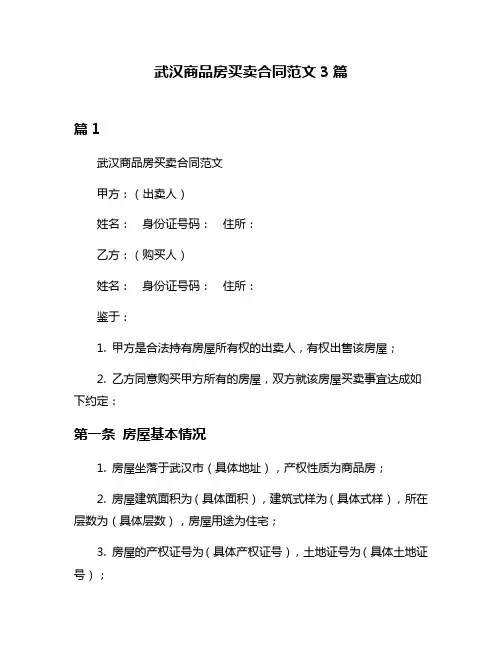 武汉商品房买卖合同范文 3 篇

篇 1

武汉商品房买卖合同范文

甲方：（出卖人）

姓名： 身份证号码： 住所：

乙方：（购买人）

姓名： 身份证号码： 住所：

鉴于：

1. 甲方是合法持有房屋所有权的出卖人，有权出售该房屋；

2. 乙方同意购买甲方所有的房屋，双方就该房屋买卖事宜达成如下约定：

第一条 房屋基本情况

1. 房屋坐落于武汉市（具体地址），产权性质为商品房；

2. 房屋建筑面积为（具体面积），建筑式样为（具体式样），所在层数为（具体层数），房屋用途为住宅；

3. 房屋的产权证号为（具体产权证号），土地证号为（具体土地证号）；